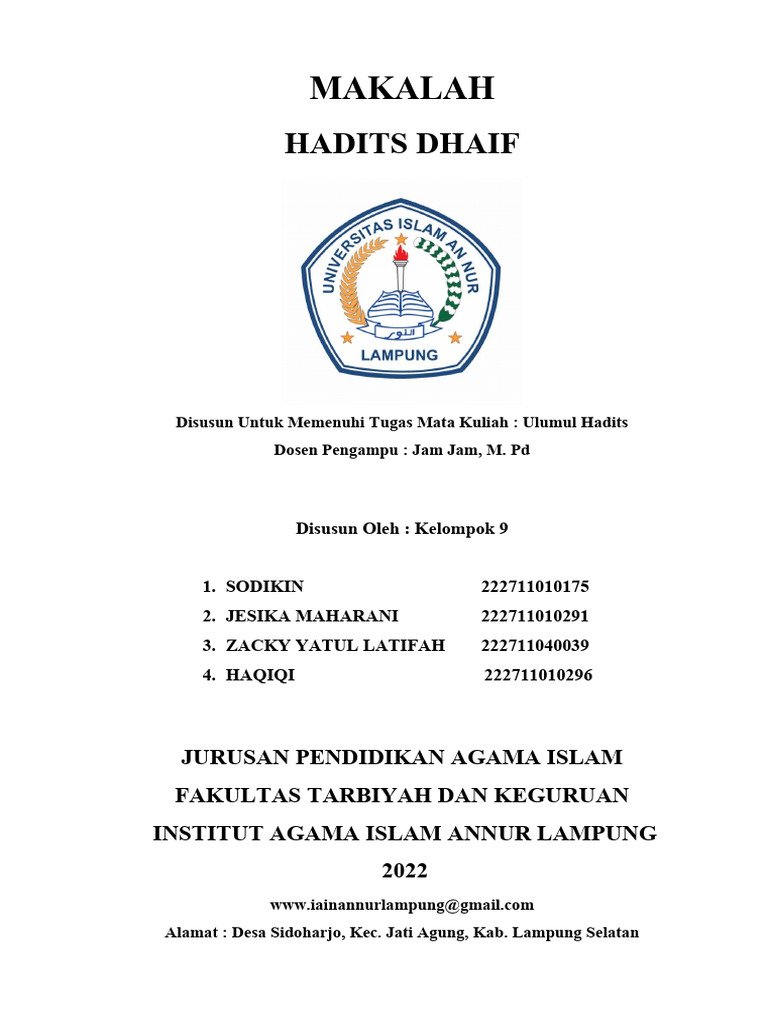 MAKALAH

HADITS DHAIF

UNIVERSITAS ISLAM AN NUR

النور

LAMPUNG

Disusun Untuk Memenuhi Tugas Mata Kuliah : Ulumul Hadits
Dosen Pengampu : Jam Jam, M. Pd

Disusun Oleh : Kelompok 9

1. SODIKIN 222711010175
2. JESIKA MAHARANI 222711010291
3. ZACKY YATUL LATIFAH 222711040039
4. HAQIQI 222711010296

JURUSAN PENDIDIKAN AGAMA ISLAM
FAKULTAS TARBIYAH DAN KEGURUAN
INSTITUT AGAMA ISLAM ANNUR LAMPUNG
2022

www.iainannurlampung@gmail.com
Alamat : Desa Sidoharjo, Kec. Jati Agung, Kab. Lampung Selatan